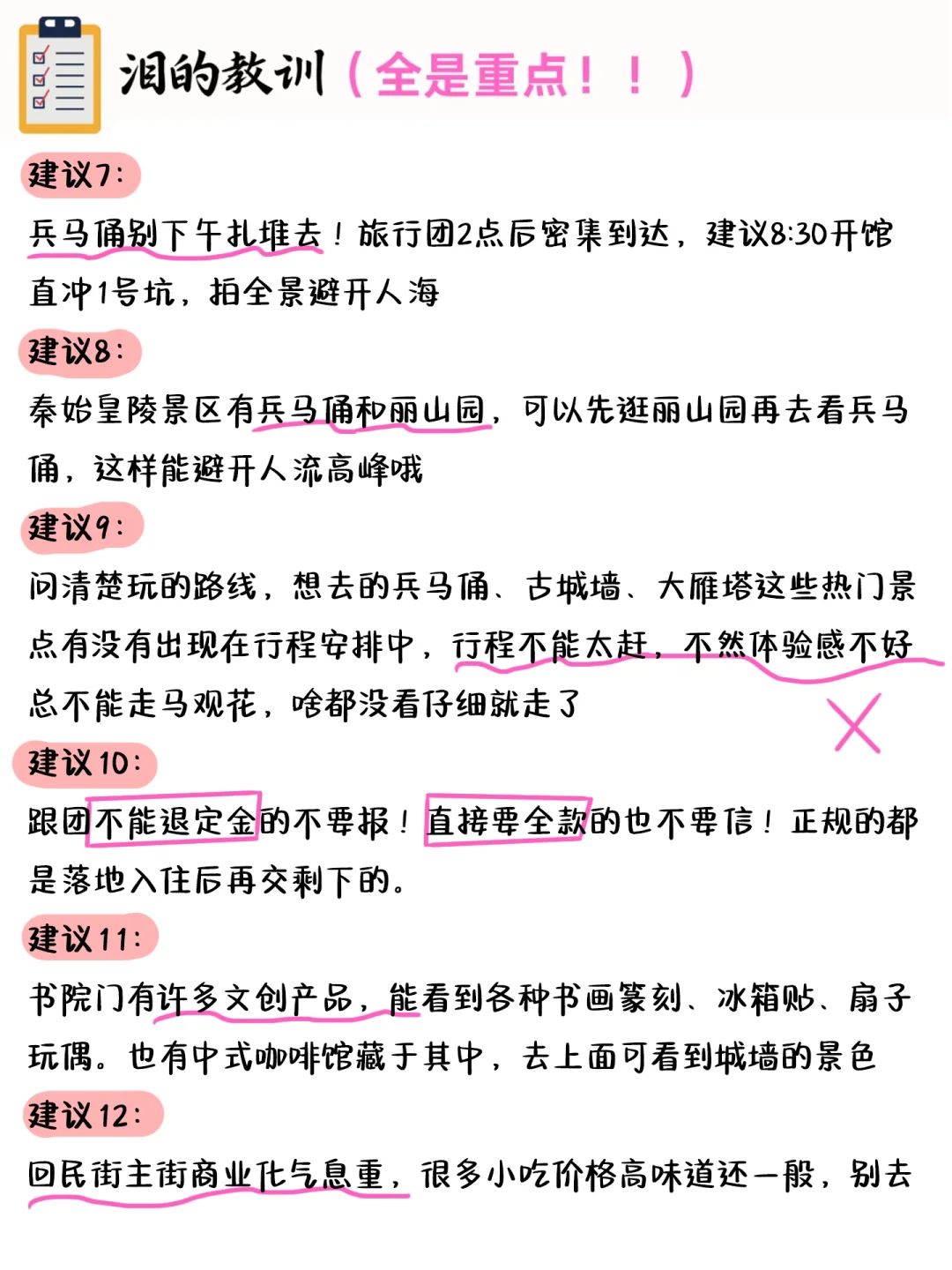 泪的教训（全是重点！！）

建议7：

兵马俑别下午扎堆去！旅行团2点后密集到达，建议8:30开馆直冲1号坑，拍全景避开人海

建议8：

秦始皇陵景区有兵马俑和丽山园，可以先逛丽山园再去看兵马俑，这样能避开人流高峰哦

建议9：

问清楚玩的路线，想去的兵马俑、古城墙、大雁塔这些热门景点有没有出现在行程安排中，行程不能太赶，不然体验感不好总不能走马观花，啥都没看仔细就走了

建议10：

跟团不能退定金的不要报！直接要全款的也不要信！正规的都是落地入住后再交剩下的。

建议11：

书院门有许多文创产品，能看到各种书画篆刻、冰箱贴、扇子玩偶。也有中式咖啡馆藏于其中，去上面可看到城墙的景色

建议12：

回民街主街商业化气息重，很多小吃价格高味道还一般，别去